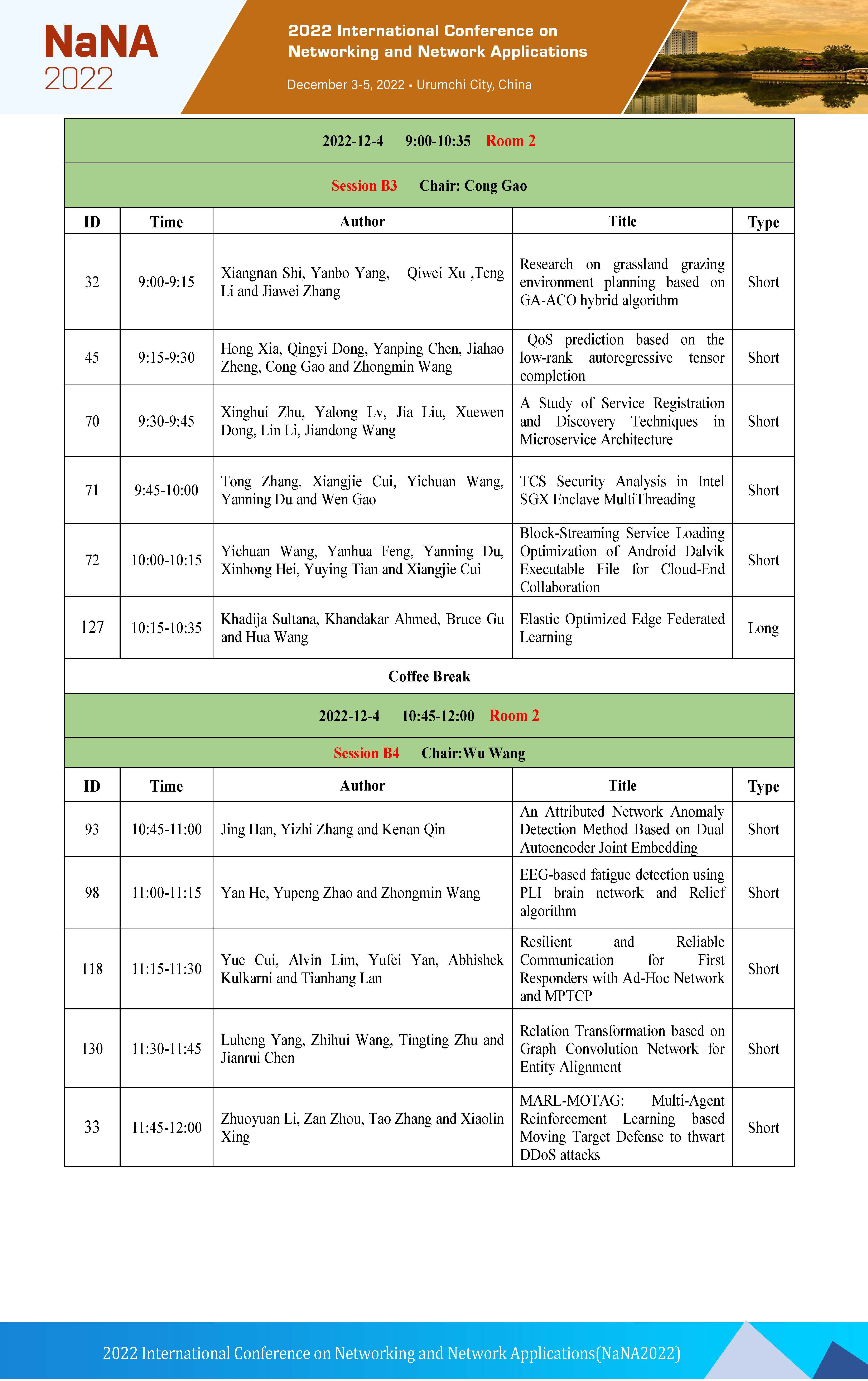 NaNA
2022

2022 International Conference on Networking and Network Applications

December 3-5, 2022 • Urumchi City, China

2022-12-4 9:00-10:35 Room 2

Session B3 Chair: Cong Gao

| ID | Time | Author | Title | Type |
|---|---|---|---|---|
| 32 | 9:00-9:15 | Xiangnan Shi, Yanbo Yang, Qiwei Xu ,Teng Li and Jiawei Zhang | Research on grassland grazing environment planning based on GA-ACO hybrid algorithm | Short |
| 45 | 9:15-9:30 | Hong Xia, Qingyi Dong, Yanping Chen, Jiahao Zheng, Cong Gao and Zhongmin Wang | QoS prediction based on the low-rank autoregressive tensor completion | Short |
| 70 | 9:30-9:45 | Xinghui Zhu, Yalong Lv, Jia Liu, Xuewen Dong, Lin Li, Jiandong Wang | A Study of Service Registration and Discovery Techniques in Microservice Architecture | Short |
| 71 | 9:45-10:00 | Tong Zhang, Xiangjie Cui, Yichuan Wang, Yanning Du and Wen Gao | TCS Security Analysis in Intel SGX Enclave MultiThreading | Short |
| 72 | 10:00-10:15 | Yichuan Wang, Yanhua Feng, Yanning Du, Xinhong Hei, Yuying Tian and Xiangjie Cui | Block-Streaming Service Loading Optimization of Android Dalvik Executable File for Cloud-End Collaboration | Short |
| 127 | 10:15-10:35 | Khadija Sultana, Khandakar Ahmed, Bruce Gu and Hua Wang | Elastic Optimized Edge Federated Learning | Long |

Coffee Break

2022-12-4 10:45-12:00 Room 2

Session B4 Chair:Wu Wang

| ID | Time | Author | Title | Type |
|---|---|---|---|---|
| 93 | 10:45-11:00 | Jing Han, Yizhi Zhang and Kenan Qin | An Attributed Network Anomaly Detection Method Based on Dual Autoencoder Joint Embedding | Short |
| 98 | 11:00-11:15 | Yan He, Yupeng Zhao and Zhongmin Wang | EEG-based fatigue detection using PLI brain network and Relief algorithm | Short |
| 118 | 11:15-11:30 | Yue Cui, Alvin Lim, Yufei Yan, Abhishek Kulkarni and Tianhang Lan | Resilient and Reliable Communication for First Responders with Ad-Hoc Network and MPTCP | Short |
| 130 | 11:30-11:45 | Luheng Yang, Zhihui Wang, Tingting Zhu and Jianrui Chen | Relation Transformation based on Graph Convolution Network for Entity Alignment | Short |
| 33 | 11:45-12:00 | Zhuoyuan Li, Zan Zhou, Tao Zhang and Xiaolin Xing | MARL-MOTAG: Multi-Agent Reinforcement Learning based Moving Target Defense to thwart DDoS attacks | Short |

2022 International Conference on Networking and Network Applications(NaNA2022)